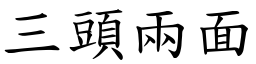 三頭兩面